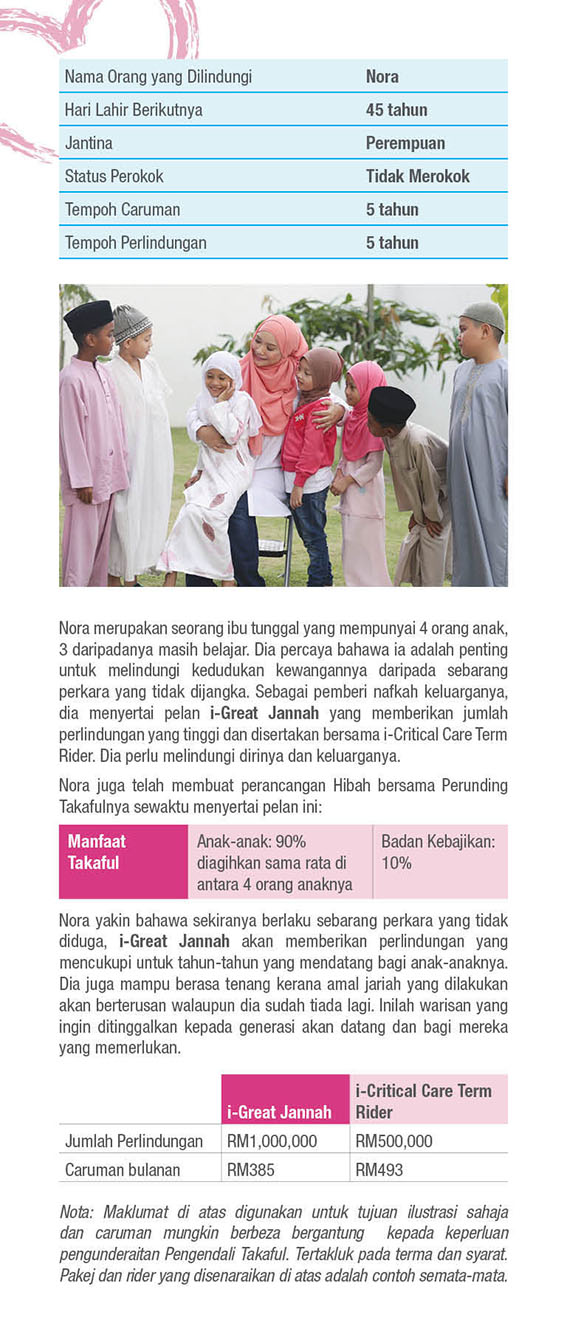 | Nama Orang yang Dilindungi | Nora |
|---|---|
| Hari Lahir Berikutnya | 45 tahun |
| Jantina | Perempuan |
| Status Perokok | Tidak Merokok |
| Tempoh Caruman | 5 tahun |
| Tempoh Perlindungan | 5 tahun |

Nora merupakan seorang ibu tunggal yang mempunyai 4 orang anak, 3 daripadanya masih belajar. Dia percaya bahawa ia adalah penting untuk melindungi kedudukan kewangannya daripada sebarang perkara yang tidak dijangka. Sebagai pemberi nafkah keluarganya, dia menyertai pelan i-Great Jannah yang memberikan jumlah perlindungan yang tinggi dan disertakan bersama i-Critical Care Term Rider. Dia perlu melindungi dirinya dan keluarganya.

Nora juga telah membuat perancangan Hibah bersama Perunding Takafulnya sewaktu menyertai pelan ini:

| Manfaat Takaful | Anak-anak: 90% diagihkan sama rata di antara 4 orang anaknya | Badan Kebajikan: 10% |
|---|---|---|

Nora yakin bahawa sekiranya berlaku sebarang perkara yang tidak diduga, i-Great Jannah akan memberikan perlindungan yang mencukupi untuk tahun-tahun yang mendatang bagi anak-anaknya. Dia juga mampu berasa tenang kerana amal jariah yang dilakukan akan berterusan walaupun dia sudah tiada lagi. Inilah warisan yang ingin ditinggalkan kepada generasi akan datang dan bagi mereka yang memerlukan.

| | i-Great Jannah | i-Critical Care Term Rider |
|---|---|---|
| Jumlah Perlindungan | RM1,000,000 | RM500,000 |
| Caruman bulanan | RM385 | RM493 |

Nota: Maklumat di atas digunakan untuk tujuan ilustrasi sahaja dan caruman mungkin berbeza bergantung kepada keperluan pengunderaitan Pengendali Takaful. Tertakluk pada terma dan syarat. Pakej dan rider yang disenaraikan di atas adalah contoh semata-mata.